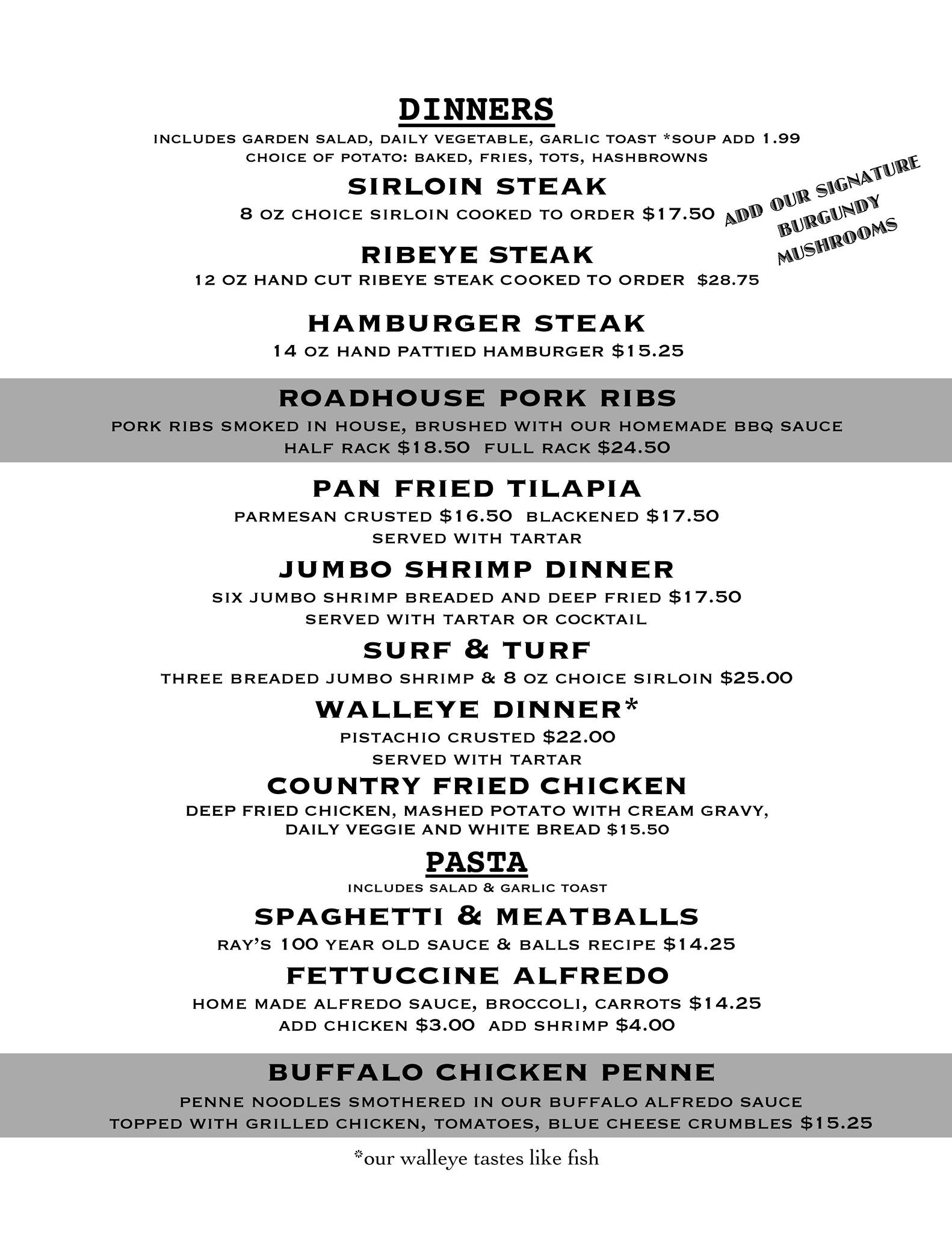 DINNERS
INCLUDES GARDEN SALAD, DAILY VEGETABLE, GARLIC TOAST *SOUP ADD 1.99
CHOICE OF POTATO: BAKED, FRIES, TOTS, HASHBROWNS

SIRLOIN STEAK
8 OZ CHOICE SIRLOIN COOKED TO ORDER $17.50

ADD OUR SIGNATURE BURGUNDY MUSHROOMS

RIBEYE STEAK
12 OZ HAND CUT RIBEYE STEAK COOKED TO ORDER $28.75

HAMBURGER STEAK
14 OZ HAND PATTIED HAMBURGER $15.25

ROADHOUSE PORK RIBS
PORK RIBS SMOKED IN HOUSE, BRUSHED WITH OUR HOMEMADE BBQ SAUCE
HALF RACK $18.50 FULL RACK $24.50

PAN FRIED TILAPIA
PARMESAN CRUSTED $16.50 BLACKENED $17.50
SERVED WITH TARTAR

JUMBO SHRIMP DINNER
SIX JUMBO SHRIMP BREADED AND DEEP FRIED $17.50
SERVED WITH TARTAR OR COCKTAIL

SURF & TURF
THREE BREADED JUMBO SHRIMP & 8 OZ CHOICE SIRLOIN $25.00

WALLEYE DINNER*
PISTACHIO CRUSTED $22.00
SERVED WITH TARTAR

COUNTRY FRIED CHICKEN
DEEP FRIED CHICKEN, MASHED POTATO WITH CREAM GRAVY, DAILY VEGGIE AND WHITE BREAD $15.50

PASTA
INCLUDES SALAD & GARLIC TOAST

SPAGHETTI & MEATBALLS
RAY'S 100 YEAR OLD SAUCE & BALLS RECIPE $14.25

FETTUCCINE ALFREDO
HOME MADE ALFREDO SAUCE, BROCCOLI, CARROTS $14.25
ADD CHICKEN $3.00 ADD SHRIMP $4.00

BUFFALO CHICKEN PENNE
PENNE NOODLES SMOTHERED IN OUR BUFFALO ALFREDO SAUCE
TOPPED WITH GRILLED CHICKEN, TOMATOES, BLUE CHEESE CRUMBLES $15.25

*our walleye tastes like fish